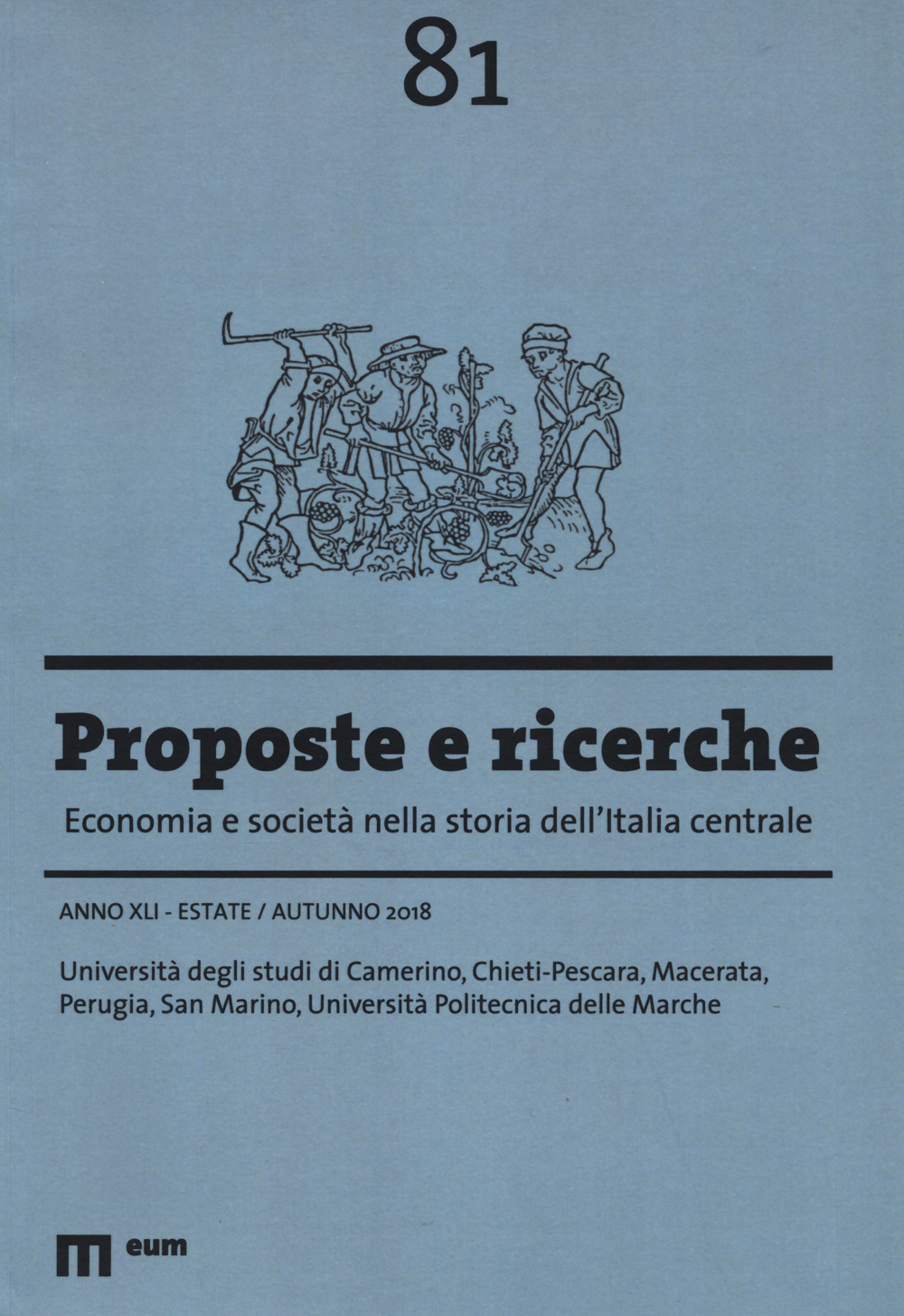 81

Proposte e ricerche

Economia e società nella storia dell'Italia centrale

ANNO XLI - ESTATE / AUTUNNO 2018

Università degli studi di Camerino, Chieti-Pescara, Macerata, Perugia, San Marino, Università Politecnica delle Marche

eum